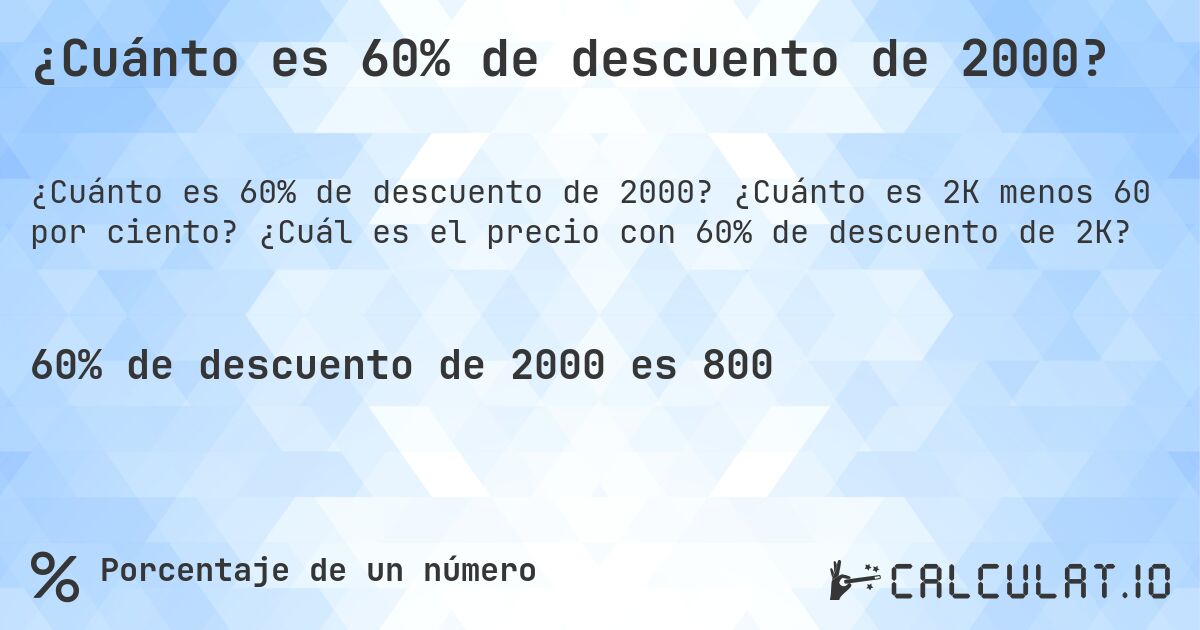 ¿Cuánto es 60% de descuento de 2000?

¿Cuánto es 60% de descuento de 2000? ¿Cuánto es 2K menos 60 por ciento? ¿Cuál es el precio con 60% de descuento de 2K?

60% de descuento de 2000 es 800

% Porcentaje de un número

CALCULAT.IO